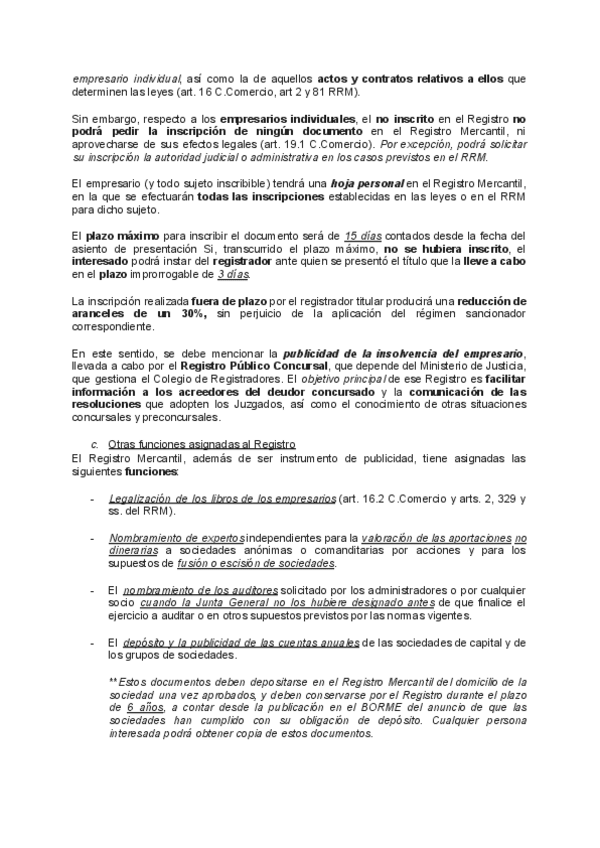 empresario individual, así como la de aquellos actos y contratos relativos a ellos que determinen las leyes (art. 16 C.Comercio, art 2 y 81 RRM).

Sin embargo, respecto a los empresarios individuales, el no inscrito en el Registro no podrá pedir la inscripción de ningún documento en el Registro Mercantil, ni aprovecharse de sus efectos legales (art. 19.1 C.Comercio). Por excepción, podrá solicitar su inscripción la autoridad judicial o administrativa en los casos previstos en el RRM.

El empresario (y todo sujeto inscribible) tendrá una hoja personal en el Registro Mercantil, en la que se efectuarán todas las inscripciones establecidas en las leyes o en el RRM para dicho sujeto.

El plazo máximo para inscribir el documento será de 15 días contados desde la fecha del asiento de presentación Si, transcurrido el plazo máximo, no se hubiera inscrito, el interesado podrá instar del registrador ante quien se presentó el título que la lleve a cabo en el plazo improrrogable de 3 días.

La inscripción realizada fuera de plazo por el registrador titular producirá una reducción de aranceles de un 30%, sin perjuicio de la aplicación del régimen sancionador correspondiente.

En este sentido, se debe mencionar la publicidad de la insolvencia del empresario, llevada a cabo por el Registro Público Concursal, que depende del Ministerio de Justicia, que gestiona el Colegio de Registradores. El objetivo principal de ese Registro es facilitar información a los acreedores del deudor concursado y la comunicación de las resoluciones que adopten los Juzgados, así como el conocimiento de otras situaciones concursales y preconcursales.

c. Otras funciones asignadas al Registro
El Registro Mercantil, además de ser instrumento de publicidad, tiene asignadas las siguientes funciones:

- Legalización de los libros de los empresarios (art. 16.2 C.Comercio y arts. 2, 329 y ss. del RRM).

- Nombramiento de expertos independientes para la valoración de las aportaciones no dinerarias a sociedades anónimas o comanditarias por acciones y para los supuestos de fusión o escisión de sociedades.

- El nombramiento de los auditores solicitado por los administradores o por cualquier socio cuando la Junta General no los hubiere designado antes de que finalice el ejercicio a auditar o en otros supuestos previstos por las normas vigentes.

- El depósito y la publicidad de las cuentas anuales de las sociedades de capital y de los grupos de sociedades.

**Estos documentos deben depositarse en el Registro Mercantil del domicilio de la sociedad una vez aprobados, y deben conservarse por el Registro durante el plazo de 6 años, a contar desde la publicación en el BORME del anuncio de que las sociedades han cumplido con su obligación de depósito. Cualquier persona interesada podrá obtener copia de estos documentos.